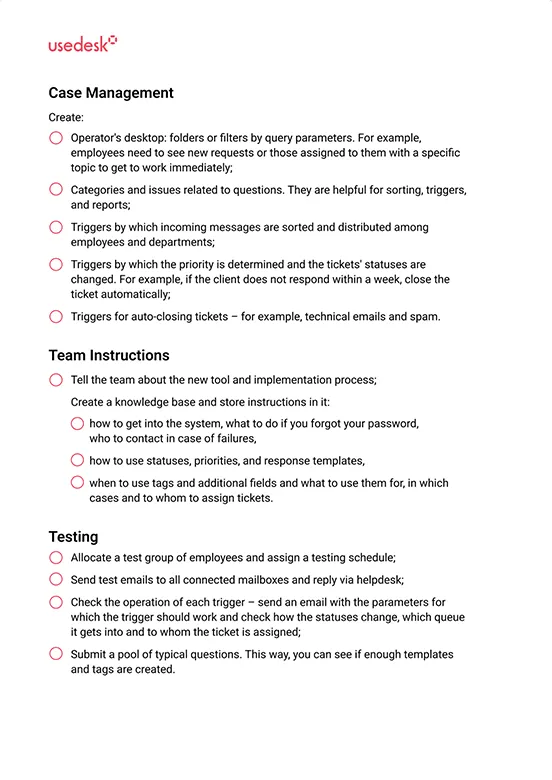 usedesk

Case Management

Create:

Operator's desktop: folders or filters by query parameters. For example, employees need to see new requests or those assigned to them with a specific topic to get to work immediately;

Categories and issues related to questions. They are helpful for sorting, triggers, and reports;

Triggers by which incoming messages are sorted and distributed among employees and departments;

Triggers by which the priority is determined and the tickets' statuses are changed. For example, if the client does not respond within a week, close the ticket automatically;

Triggers for auto-closing tickets – for example, technical emails and spam.

Team Instructions

Tell the team about the new tool and implementation process;

Create a knowledge base and store instructions in it:

how to get into the system, what to do if you forgot your password, who to contact in case of failures,

how to use statuses, priorities, and response templates,

when to use tags and additional fields and what to use them for, in which cases and to whom to assign tickets.

Testing

Allocate a test group of employees and assign a testing schedule;

Send test emails to all connected mailboxes and reply via helpdesk;

Check the operation of each trigger – send an email with the parameters for which the trigger should work and check how the statuses change, which queue it gets into and to whom the ticket is assigned;

Submit a pool of typical questions. This way, you can see if enough templates and tags are created.